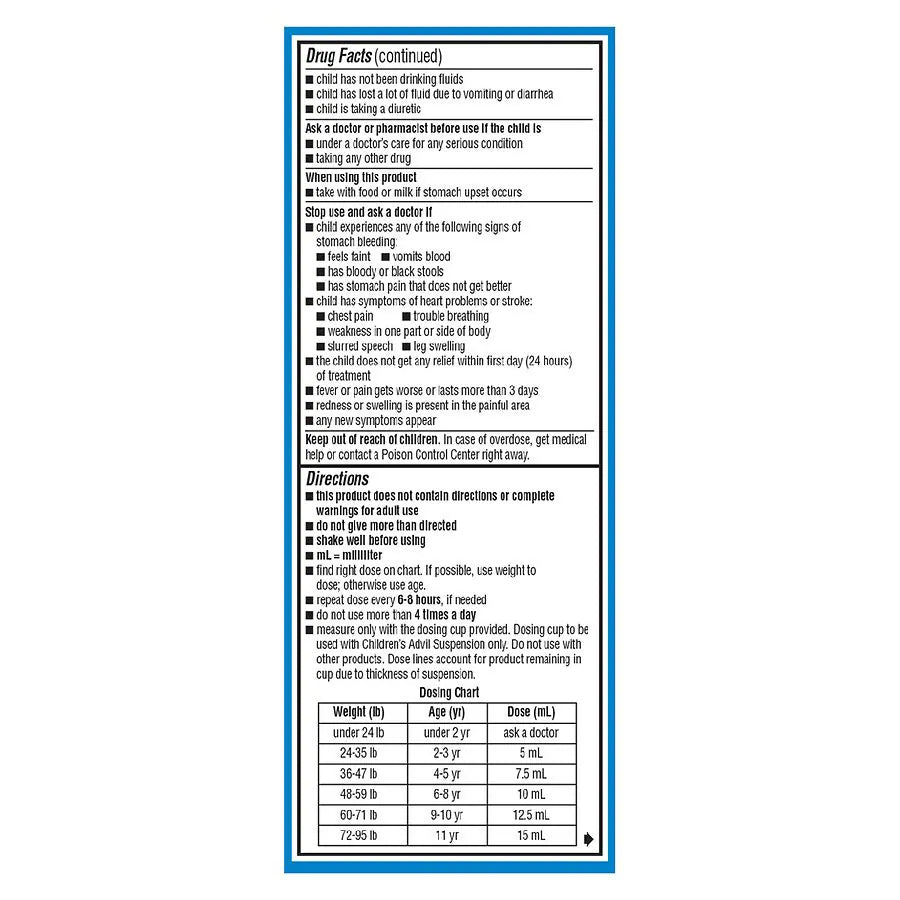 Drug Facts (continued)

■ child has not been drinking fluids
■ child has lost a lot of fluid due to vomiting or diarrhea
■ child is taking a diuretic

Ask a doctor or pharmacist before use if the child is
■ under a doctor's care for any serious condition
■ taking any other drug

When using this product
■ take with food or milk if stomach upset occurs

Stop use and ask a doctor if
■ child experiences any of the following signs of stomach bleeding:
■ feels faint ■ vomits blood
■ has bloody or black stools
■ has stomach pain that does not get better
■ child has symptoms of heart problems or stroke:
■ chest pain ■ trouble breathing
■ weakness in one part or side of body
■ slurred speech ■ leg swelling
■ the child does not get any relief within first day (24 hours) of treatment
■ fever or pain gets worse or lasts more than 3 days
■ redness or swelling is present in the painful area
■ any new symptoms appear

Keep out of reach of children. In case of overdose, get medical help or contact a Poison Control Center right away.

Directions
■ this product does not contain directions or complete warnings for adult use
■ do not give more than directed
■ shake well before using
■ mL = milliliter
■ find right dose on chart. If possible, use weight to dose; otherwise use age.
■ repeat dose every 6-8 hours, if needed
■ do not use more than 4 times a day
■ measure only with the dosing cup provided. Dosing cup to be used with Children's Advil Suspension only. Do not use with other products. Dose lines account for product remaining in cup due to thickness of suspension.

Dosing Chart

| Weight (lb) | Age (yr) | Dose (mL) |
|---|---|---|
| under 24 lb | under 2 yr | ask a doctor |
| 24-35 lb | 2-3 yr | 5 mL |
| 36-47 lb | 4-5 yr | 7.5 mL |
| 48-59 lb | 6-8 yr | 10 mL |
| 60-71 lb | 9-10 yr | 12.5 mL |
| 72-95 lb | 11 yr | 15 mL |